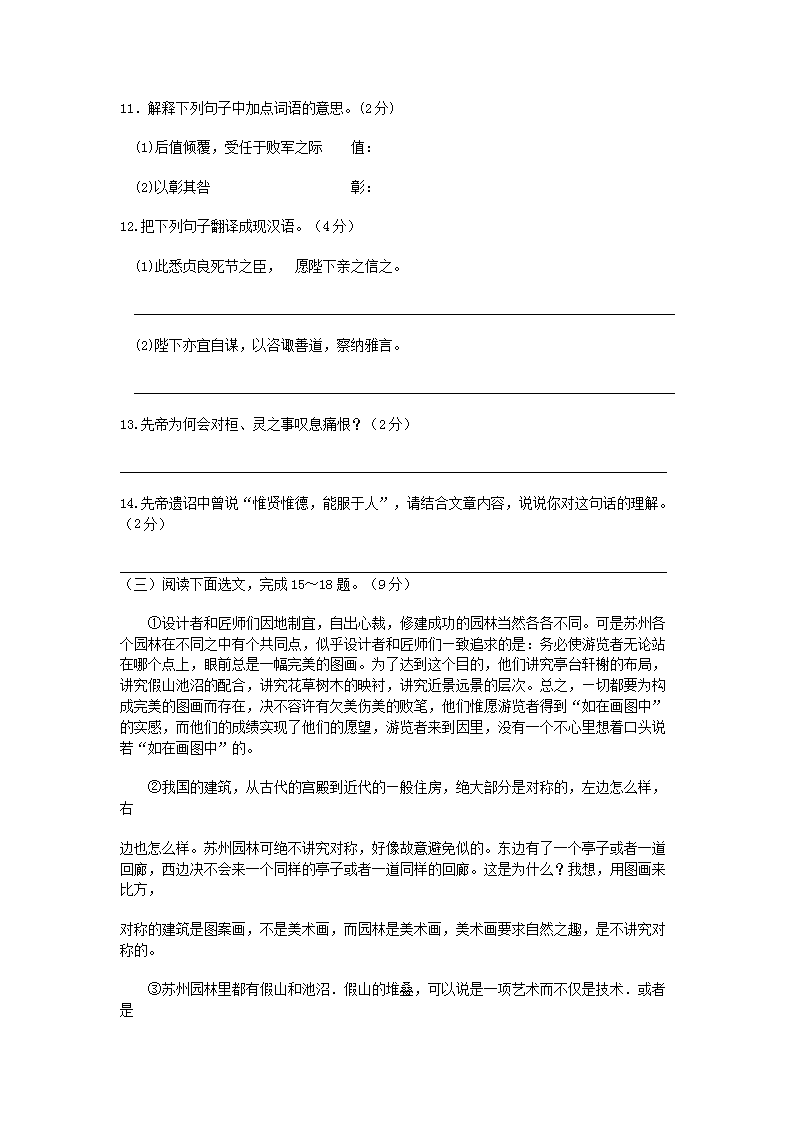 11．解释下列句子中加点词语的意思。(2分)

(1)后值倾覆，受任于败军之际　　值：

(2)以彰其咎　　　　　　　　　　彰：

12.把下列句子翻译成现汉语。（4分）

(1)此悉贞良死节之臣，　愿陛下亲之信之。

(2)陛下亦宜自谋，以咨诹善道，察纳雅言。

13.先帝为何会对桓、灵之事叹息痛恨？（2分）

14.先帝遗诏中曾说“惟贤惟德，能服于人”，请结合文章内容，说说你对这句话的理解。（2分）

（三）阅读下面选文，完成15～18题。（9分）

①设计者和匠师们因地制宜，自出心裁，修建成功的园林当然各各不同。可是苏州各个园林在不同之中有个共同点，似乎设计者和匠师们一致追求的是：务必使游览者无论站在哪个点上，眼前总是一幅完美的图画。为了达到这个目的，他们讲究亭台轩榭的布局，讲究假山池沼的配合，讲究花草树木的映衬，讲究近景远景的层次。总之，一切都要为构成完美的图画而存在，决不容许有欠美伤美的败笔，他们惟愿游览者得到“如在画图中”的实感，而他们的成绩实现了他们的愿望，游览者来到园里，没有一个不心里想着口头说若“如在画图中”的。

②我国的建筑，从古代的宫殿到近代的一般住房，绝大部分是对称的，左边怎么样，右

边也怎么样。苏州园林可绝不讲究对称，好像故意避免似的。东边有了一个亭子或者一道回廊，西边决不会来一个同样的亭子或者一道同样的回廊。这是为什么？我想，用图画来比方，

对称的建筑是图案画，不是美术画，而园林是美术画，美术画要求自然之趣，是不讲究对称的。

③苏州园林里都有假山和池沼．假山的堆叠，可以说是一项艺术而不仅是技术．或者是